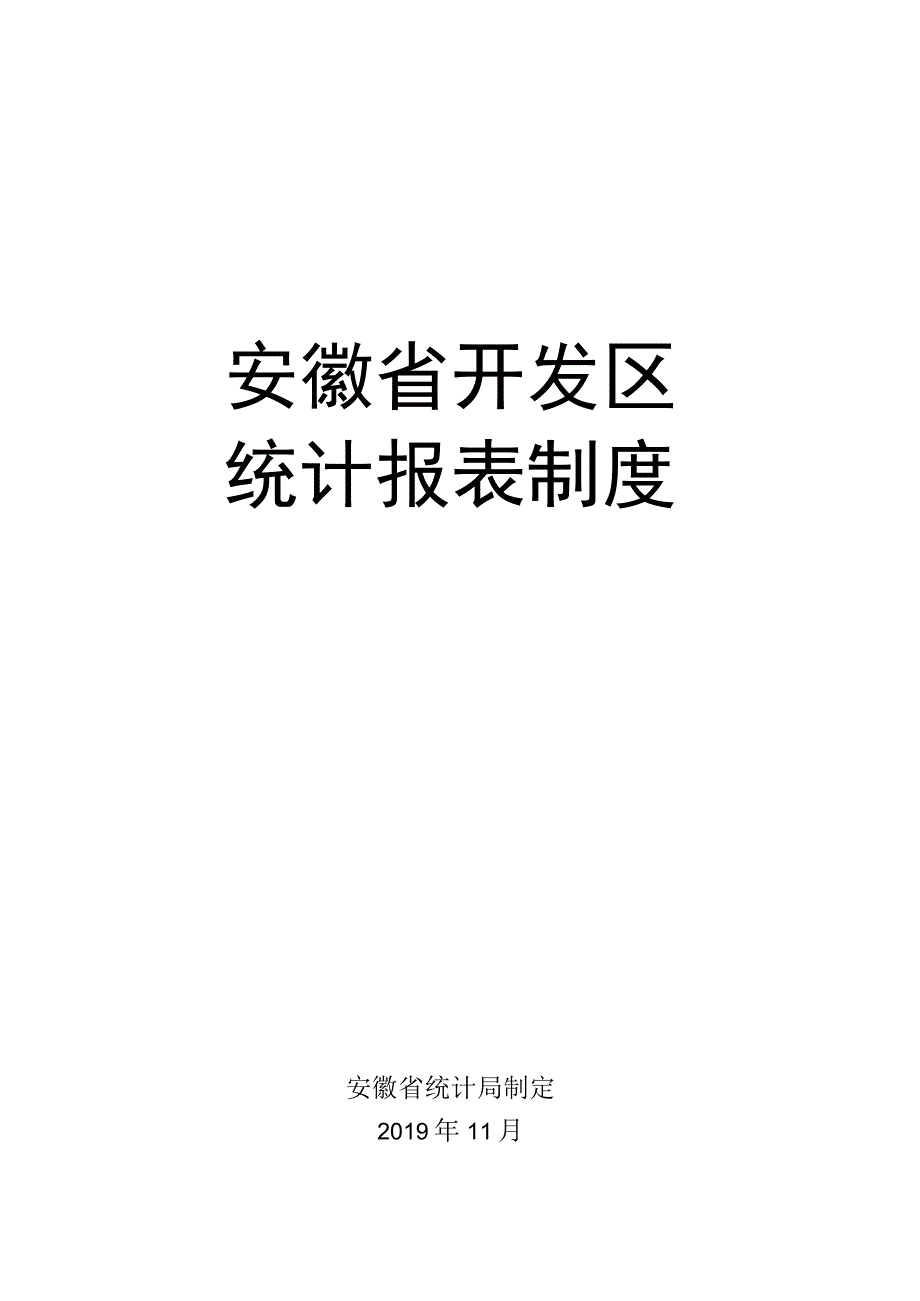 安徽省开发区
统计报表制度

安徽省统计局制定
2019年11月